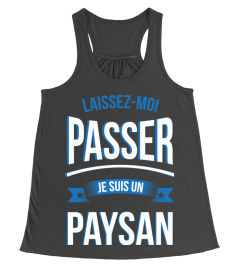 LAISSEZ-MOI
PASSER
JE SUIS UN
PAYSAN